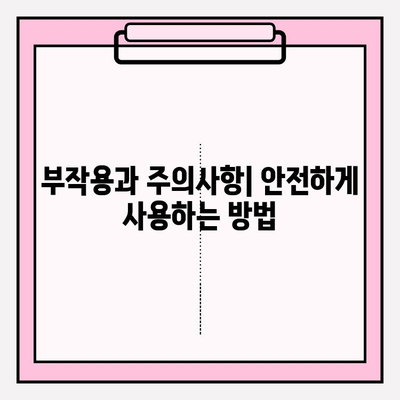 부작용과 주의사항| 안전하게 사용하는 방법